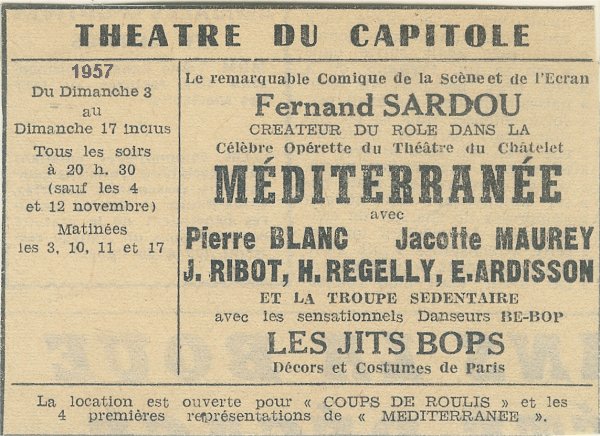 THEATRE DU CAPITOLE

1957
Du Dimanche 3
au
Dimanche 17 inclus
Tous les soirs
à 20 h. 30
(sauf les 4
et 12 novembre)
Matinées
les 3, 10, 11 et 17

Le remarquable Comique de la Scène et de l'Ecran
Fernand SARDOU
CREATEUR DU ROLE DANS LA
Célèbre Opérette du Théâtre du Châtelet
MÉDITERRANÉE
avec
Pierre BLANC Jacotte MAUREY
J. RIBOT, H. REGELLY, E. ARDISSON
ET LA TROUPE SEDENTAIRE
avec les sensationnels Danseurs BE-BOP
LES JITS BOPS
Décors et Costumes de Paris

La location est ouverte pour « COUPS DE ROULIS » et les 4 premières représentations de « MEDITERRANEE ».